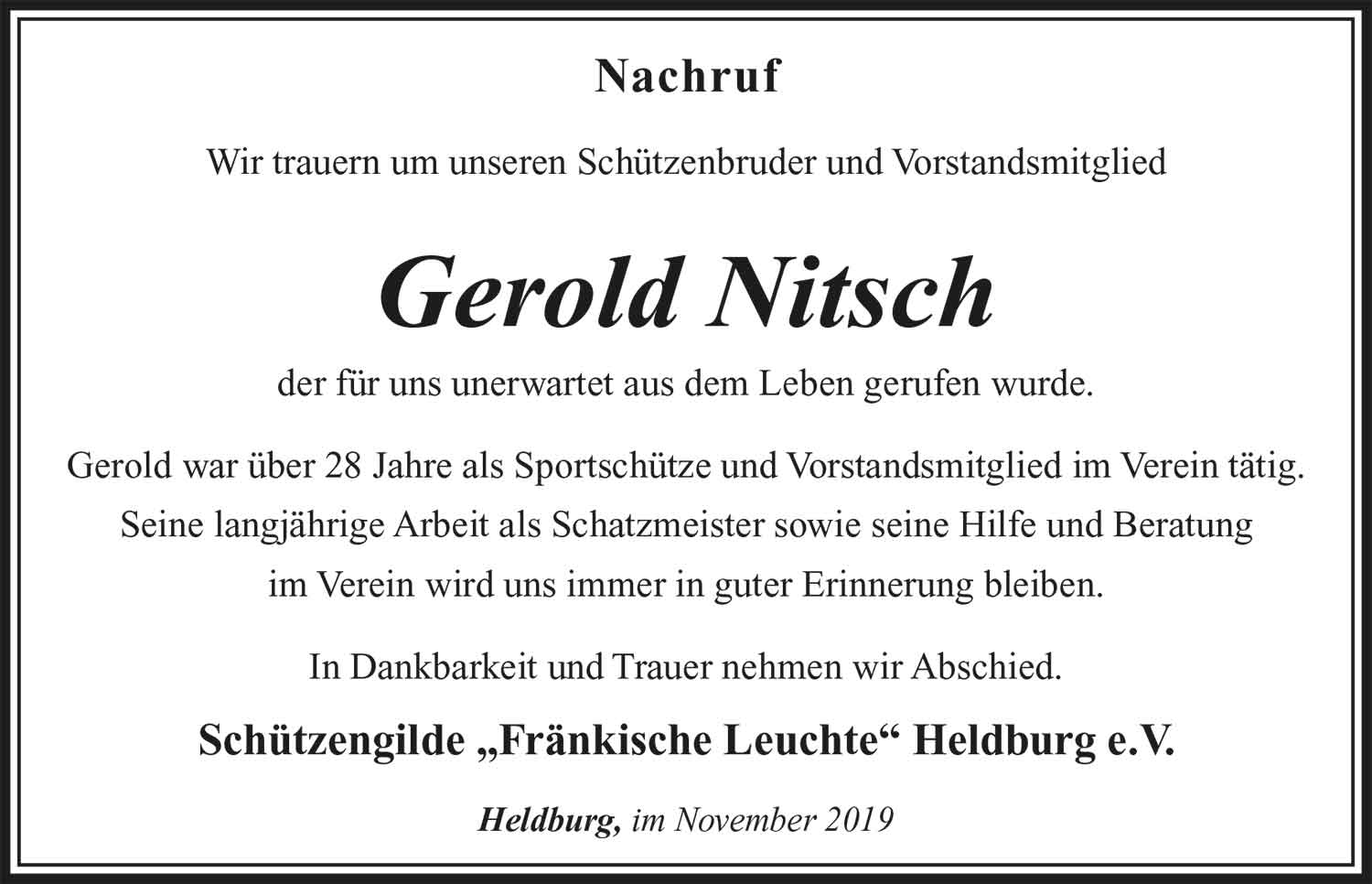 Nachruf

Wir trauern um unseren Schützenbruder und Vorstandsmitglied

Gerold Nitsch

der für uns unerwartet aus dem Leben gerufen wurde.

Gerold war über 28 Jahre als Sportschütze und Vorstandsmitglied im Verein tätig. Seine langjährige Arbeit als Schatzmeister sowie seine Hilfe und Beratung im Verein wird uns immer in guter Erinnerung bleiben.

In Dankbarkeit und Trauer nehmen wir Abschied.

Schützengilde „Fränkische Leuchte“ Heldburg e.V.

Heldburg, im November 2019